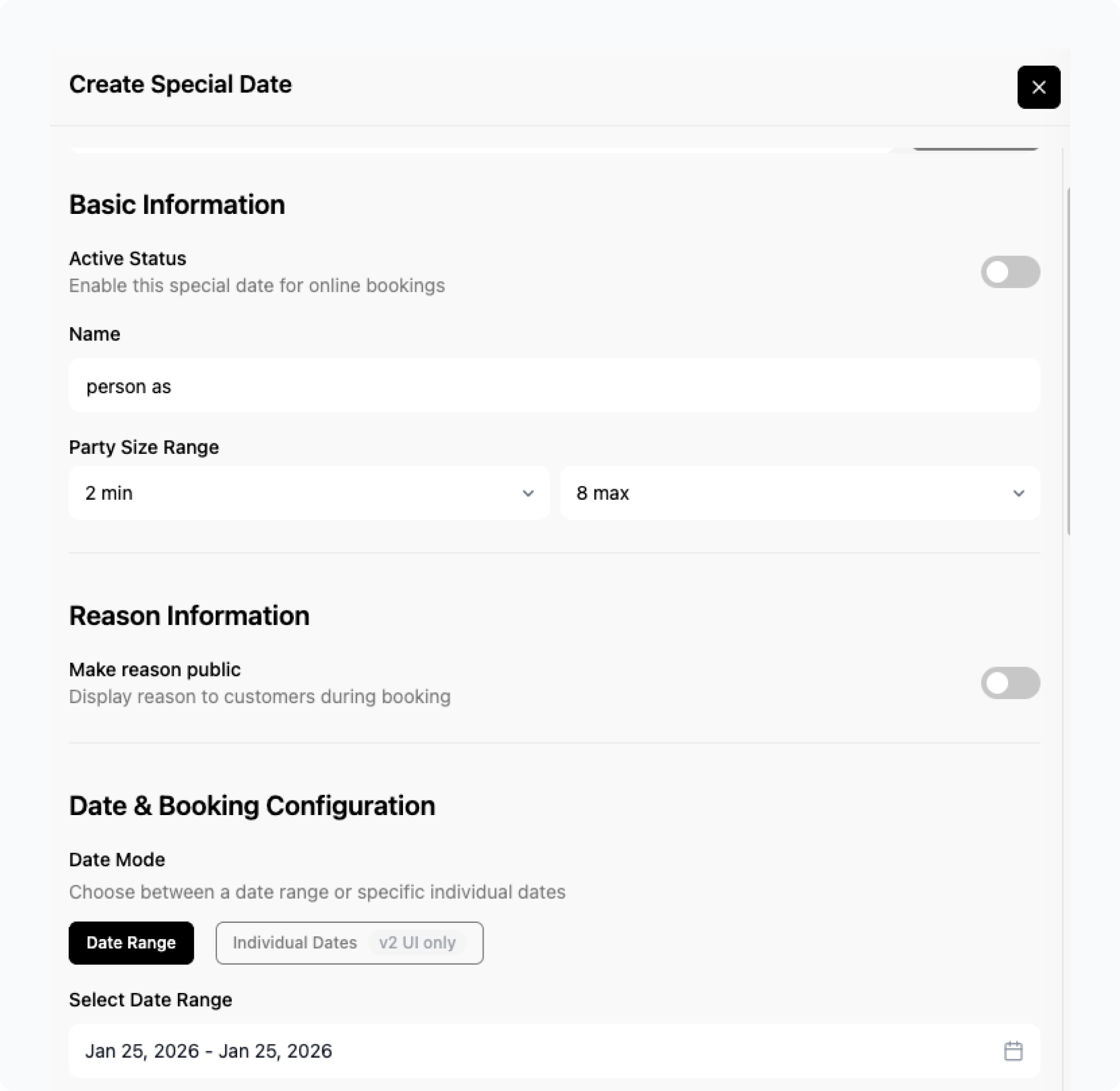 Create Special Date

Basic Information

Active Status
Enable this special date for online bookings

Name

person as

Party Size Range

2 min

8 max

Reason Information

Make reason public
Display reason to customers during booking

Date & Booking Configuration

Date Mode
Choose between a date range or specific individual dates

Date Range

Individual Dates v2 UI only

Select Date Range

Jan 25, 2026 - Jan 25, 2026